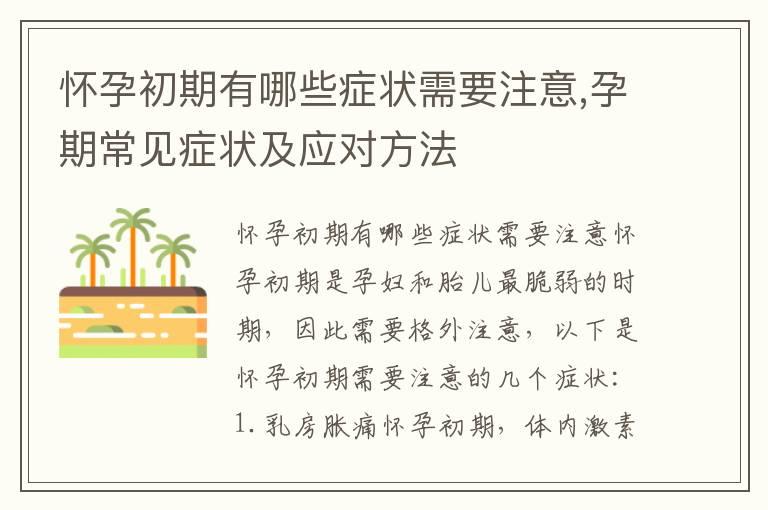 怀孕初期有哪些症状需要注意,孕期常见症状及应对方法

怀孕初期有哪些症状需要注意怀孕初期是孕妇和胎儿最脆弱的时期，因此需要格外注意，以下是怀孕初期需要注意的几个症状：1. 乳房胀痛怀孕初期，体内激素